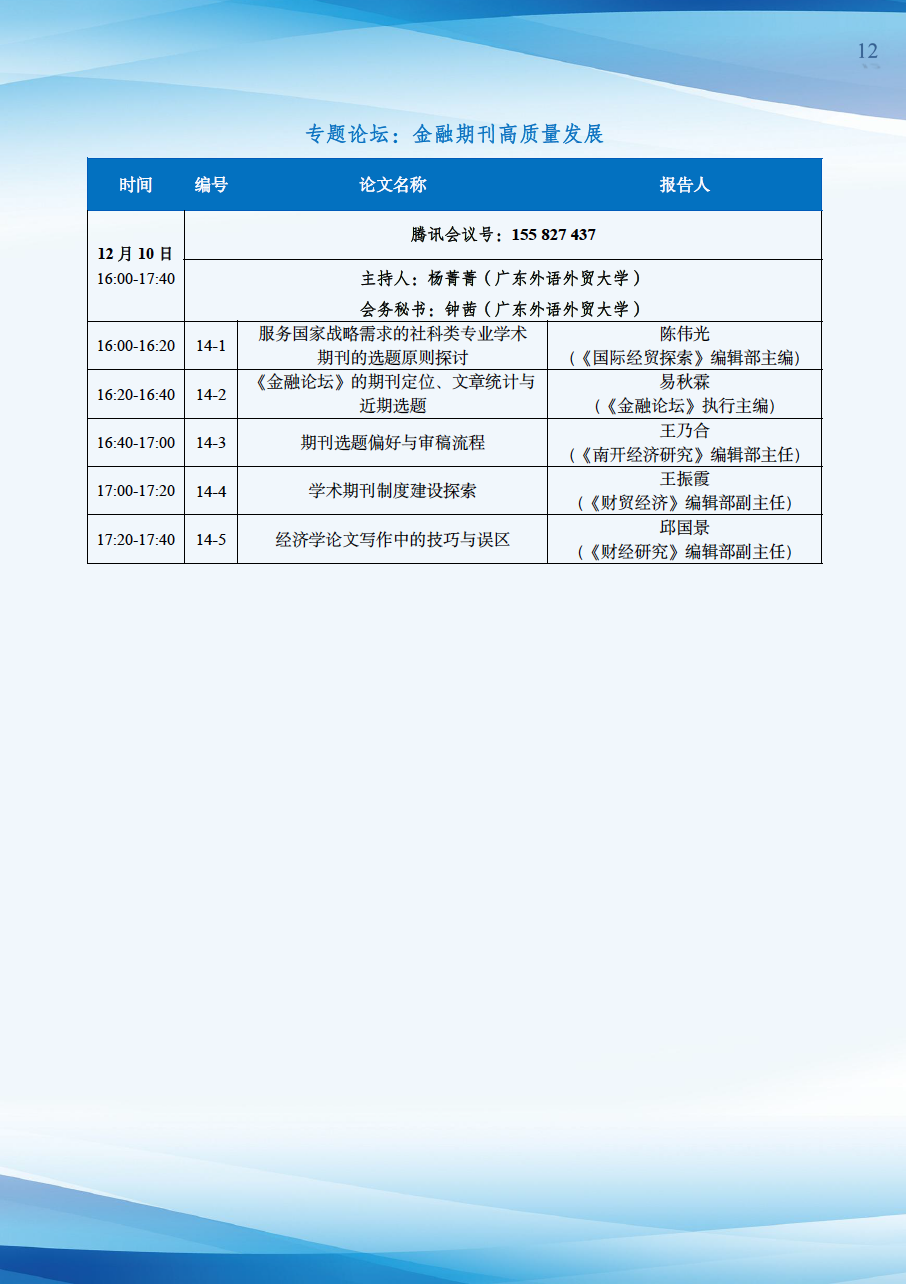 12

专题论坛：金融期刊高质量发展

| 时间 | 编号 | 论文名称 | 报告人 |
|---|---|---|---|
| 12 月 10 日 16:00-17:40 | 腾讯会议号：155 827 437 | | |
| | 主持人：杨菁菁（广东外语外贸大学） 会务秘书：钟茜（广东外语外贸大学） | | |
| 16:00-16:20 | 14-1 | 服务国家战略需求的社科类专业学术期刊的选题原则探讨 | 陈伟光 （《国际经贸探索》编辑部主编） |
| 16:20-16:40 | 14-2 | 《金融论坛》的期刊定位、文章统计与近期选题 | 易秋霖 （《金融论坛》执行主编） |
| 16:40-17:00 | 14-3 | 期刊选题偏好与审稿流程 | 王乃合 （《南开经济研究》编辑部主任） |
| 17:00-17:20 | 14-4 | 学术期刊制度建设探索 | 王振霞 （《财贸经济》编辑部副主任） |
| 17:20-17:40 | 14-5 | 经济学论文写作中的技巧与误区 | 邱国景 （《财经研究》编辑部副主任） |